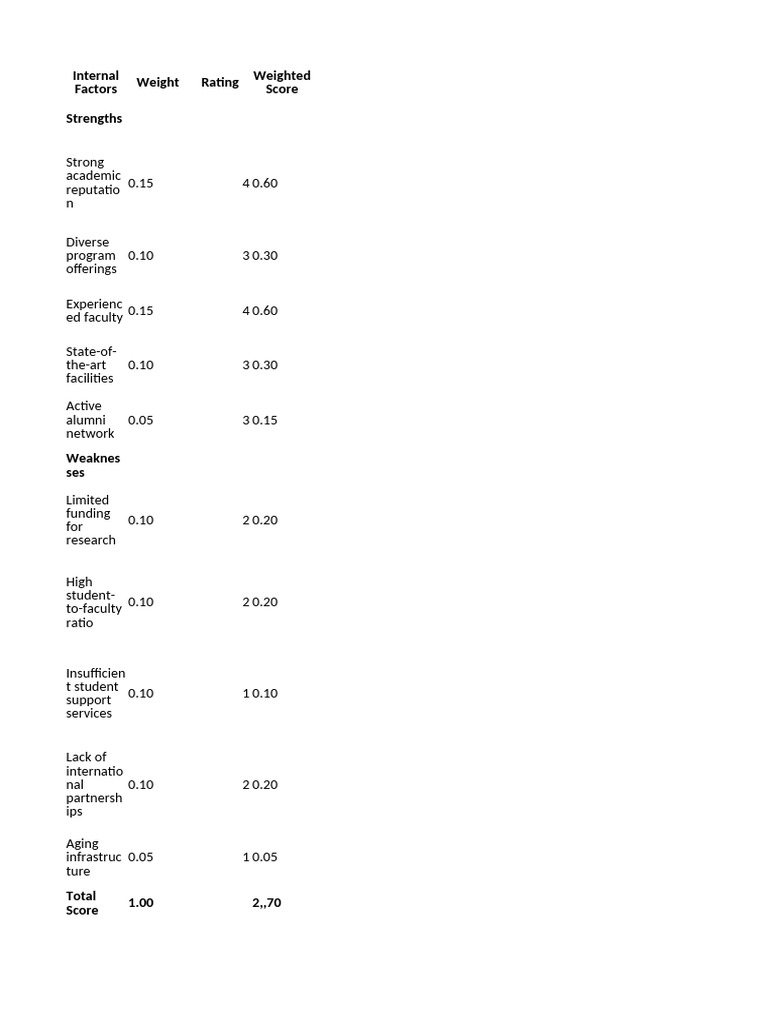 | Internal Factors | Weight | Rating | Weighted Score |
|---|---|---|---|
| **Strengths** | | | |
| Strong academic reputation | 0.15 | 4 | 0.60 |
| Diverse program offerings | 0.10 | 3 | 0.30 |
| Experienced faculty | 0.15 | 4 | 0.60 |
| State-of-the-art facilities | 0.10 | 3 | 0.30 |
| Active alumni network | 0.05 | 3 | 0.15 |
| **Weaknesses** | | | |
| Limited funding for research | 0.10 | 2 | 0.20 |
| High student-to-faculty ratio | 0.10 | 2 | 0.20 |
| Insufficient student support services | 0.10 | 1 | 0.10 |
| Lack of international partnerships | 0.10 | 2 | 0.20 |
| Aging infrastructure | 0.05 | 1 | 0.05 |
| **Total Score** | **1.00** | | **2,,70** |